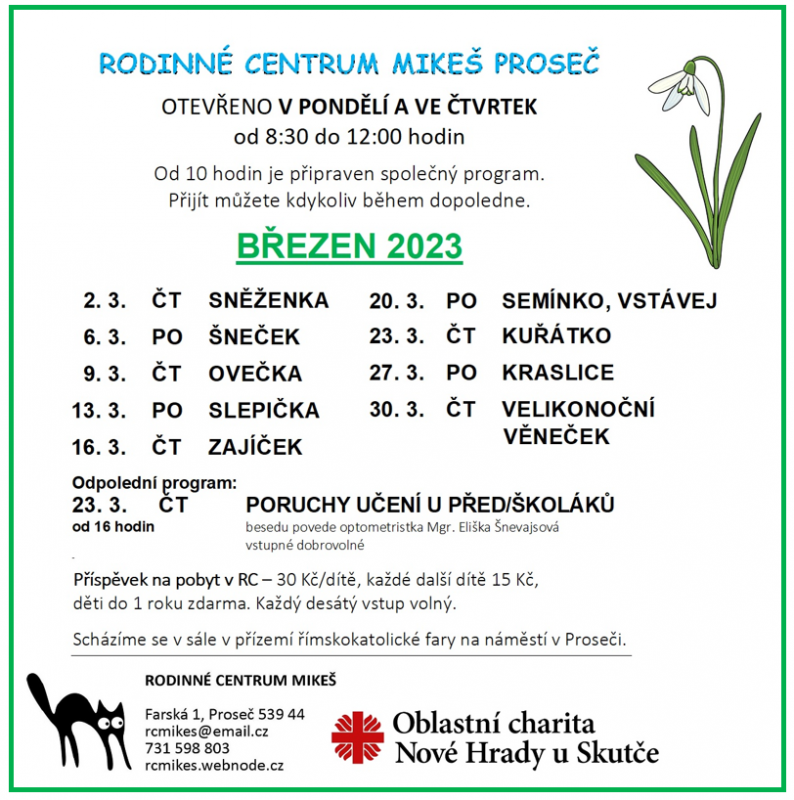 RODINNÉ CENTRUM MIKEŠ PROSEČ

OTEVŘENO V PONDĚLÍ A VE ČTVRTEK
od 8:30 do 12:00 hodin

Od 10 hodin je připraven společný program.
Přijít můžete kdykoliv během dopoledne.

BŘEZEN 2023

2. 3. ČT SNĚŽENKA
6. 3. PO ŠNEČEK
9. 3. ČT OVEČKA
13. 3. PO SLEPIČKA
16. 3. ČT ZAJÍČEK

20. 3. PO SEMÍNKO, VSTÁVEJ
23. 3. ČT KUŘÁTKO
27. 3. PO KRASLICE
30. 3. ČT VELIKONOČNÍ VĚNEČEK

Odpolední program:
23. 3. ČT PORUCHY UČENÍ U PŘED/ŠKOLÁKŮ
od 16 hodin
besedu povede optometristka Mgr. Eliška Šnevajsová
vstupné dobrovolné

Příspěvek na pobyt v RC – 30 Kč/dítě, každé další dítě 15 Kč, děti do 1 roku zdarma. Každý desátý vstup volný.

Scházíme se v sále v přízemí římskokatolické fary na náměstí v Proseči.

RODINNÉ CENTRUM MIKEŠ

Farská 1, Proseč 539 44
rcmikes@email.cz
731 598 803
rcmikes.webnode.cz

Oblastní charita
Nové Hrady u Skutče